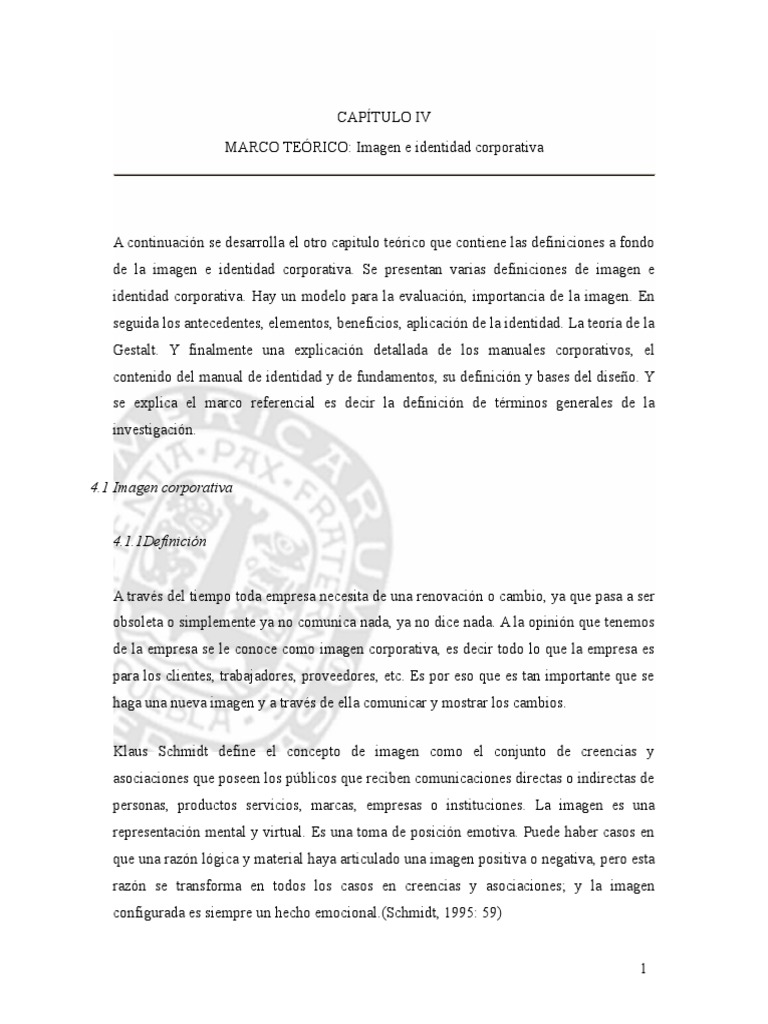 CAPÍTULO IV

MARCO TEÓRICO: Imagen e identidad corporativa

A continuación se desarrolla el otro capitulo teórico que contiene las definiciones a fondo de la imagen e identidad corporativa. Se presentan varias definiciones de imagen e identidad corporativa. Hay un modelo para la evaluación, importancia de la imagen. En seguida los antecedentes, elementos, beneficios, aplicación de la identidad. La teoría de la Gestalt. Y finalmente una explicación detallada de los manuales corporativos, el contenido del manual de identidad y de fundamentos, su definición y bases del diseño. Y se explica el marco referencial es decir la definición de términos generales de la investigación.

4.1 Imagen corporativa

4.1.1Definición

A través del tiempo toda empresa necesita de una renovación o cambio, ya que pasa a ser obsoleta o simplemente ya no comunica nada, ya no dice nada. A la opinión que tenemos de la empresa se le conoce como imagen corporativa, es decir todo lo que la empresa es para los clientes, trabajadores, proveedores, etc. Es por eso que es tan importante que se haga una nueva imagen y a través de ella comunicar y mostrar los cambios.

Klaus Schmidt define el concepto de imagen como el conjunto de creencias y asociaciones que poseen los públicos que reciben comunicaciones directas o indirectas de personas, productos servicios, marcas, empresas o instituciones. La imagen es una representación mental y virtual. Es una toma de posición emotiva. Puede haber casos en que una razón lógica y material haya articulado una imagen positiva o negativa, pero esta razón se transforma en todos los casos en creencias y asociaciones; y la imagen configurada es siempre un hecho emocional.(Schmidt, 1995: 59)

1